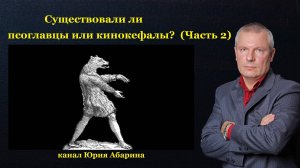 Существовали ли псоглавцы или кинокефалы? (Часть 2)

канал Юрия Абарина